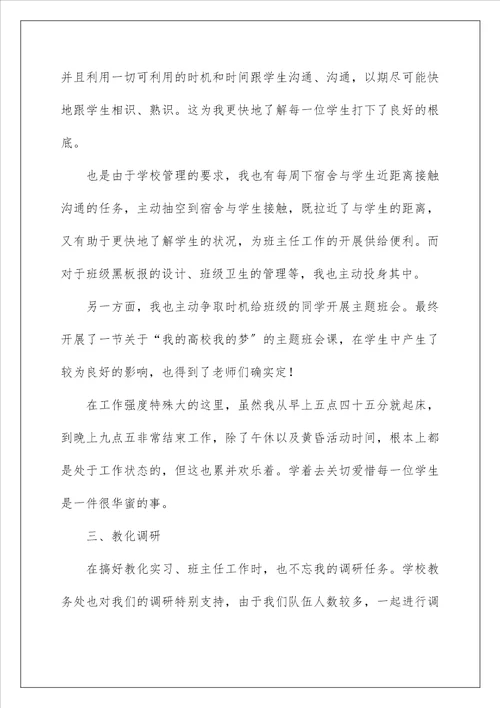 并且利用一切可利用的时机和时间跟学生沟通、沟通，以期尽可能快地跟学生相识、熟识。这为我更快地了解每一位学生打下了良好的根底。

也是由于学校管理的要求，我也有每周下宿舍与学生近距离接触沟通的任务，主动抽空到宿舍与学生接触，既拉近了与学生的距离，又有助于更快地了解学生的状况，为班主任工作的开展供给便利。而对于班级黑板报的设计、班级卫生的管理等，我也主动投身其中。

另一方面，我也主动争取时机给班级的同学开展主题班会。最终开展了一节关于“我的高校我的梦”的主题班会课，在学生中产生了较为良好的影响，也得到了老师们确实定！

在工作强度特殊大的这里，虽然我从早上五点四十五分就起床，到晚上九点五非常结束工作，除了午休以及黄昏活动时间，根本上都是处于工作状态的，但这也累并欢乐着。学着去关切爱惜每一位学生是一件很华蜜的事。

三、教化调研

在搞好教化实习、班主任工作时，也不忘我的调研任务。学校教务处也对我们的调研特别支持，由于我们队伍人数较多，一起进行调